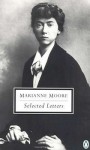 MARIANNE MOORE
Selected Letters